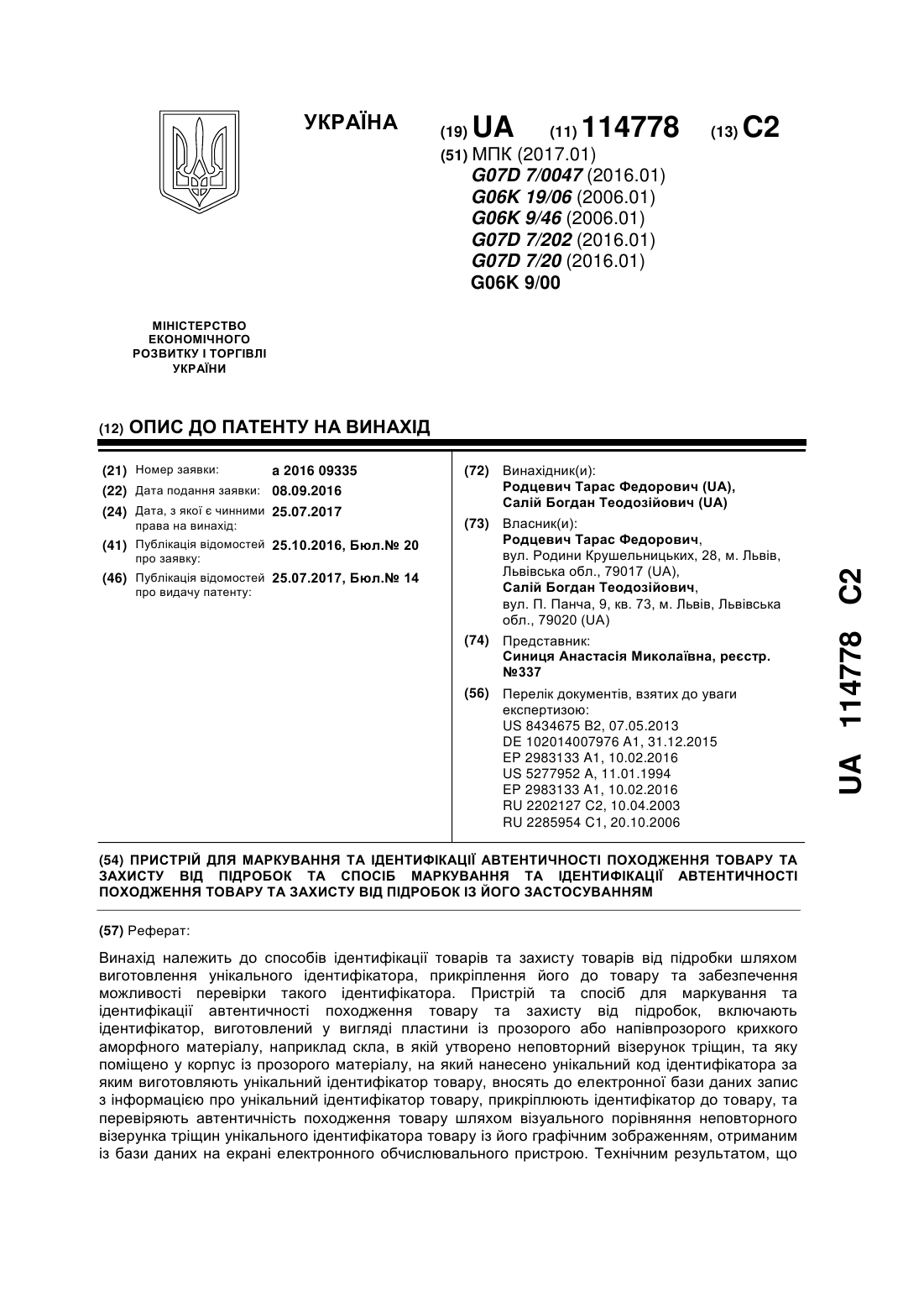 УКРАЇНА

(19) UA (11) 114778 (13) C2

(51) МПК (2017.01)
G07D 7/0047 (2016.01)
G06K 19/06 (2006.01)
G06K 9/46 (2006.01)
G07D 7/202 (2016.01)
G07D 7/20 (2016.01)
G06K 9/00

МІНІСТЕРСТВО ЕКОНОМІЧНОГО РОЗВИТКУ І ТОРГІВЛІ УКРАЇНИ

(12) ОПИС ДО ПАТЕНТУ НА ВИНАХІД

(21) Номер заявки: a 2016 09335
(22) Дата подання заявки: 08.09.2016
(24) Дата, з якої є чинними права на винахід: 25.07.2017
(41) Публікація відомостей про заявку: 25.10.2016, Бюл.№ 20
(46) Публікація відомостей про видачу патенту: 25.07.2017, Бюл.№ 14

(72) Винахідник(и):
Родцевич Тарас Федорович (UA),
Салій Богдан Теодозійович (UA)

(73) Власник(и):
Родцевич Тарас Федорович,
вул. Родини Крушельницьких, 28, м. Львів, Львівська обл., 79017 (UA),
Салій Богдан Теодозійович,
вул. П. Панча, 9, кв. 73, м. Львів, Львівська обл., 79020 (UA)

(74) Представник:
Синиця Анастасія Миколаївна, реєстр. №337

(56) Перелік документів, взятих до уваги експертизою:
US 8434675 B2, 07.05.2013
DE 102014007976 A1, 31.12.2015
EP 2983133 A1, 10.02.2016
US 5277952 A, 11.01.1994
EP 2983133 A1, 10.02.2016
RU 2202127 C2, 10.04.2003
RU 2285954 C1, 20.10.2006

UA 114778 C2

(54) ПРИСТРІЙ ДЛЯ МАРКУВАННЯ ТА ІДЕНТИФІКАЦІЇ АВТЕНТИЧНОСТІ ПОХОДЖЕННЯ ТОВАРУ ТА ЗАХИСТУ ВІД ПІДРОБОК ТА СПОСІБ МАРКУВАННЯ ТА ІДЕНТИФІКАЦІЇ АВТЕНТИЧНОСТІ ПОХОДЖЕННЯ ТОВАРУ ТА ЗАХИСТУ ВІД ПІДРОБОК ІЗ ЙОГО ЗАСТОСУВАННЯМ

(57) Реферат:

Винахід належить до способів ідентифікації товарів та захисту товарів від підробки шляхом виготовлення унікального ідентифікатора, прикріплення його до товару та забезпечення можливості перевірки такого ідентифікатора. Пристрій та спосіб для маркування та ідентифікації автентичності походження товару та захисту від підробок, включають ідентифікатор, виготовлений у вигляді пластини із прозорого або напівпрозорого крихкого аморфного матеріалу, наприклад скла, в якій утворено неповторний візерунок тріщин, та яку поміщено у корпус із прозорого матеріалу, на який нанесено унікальний код ідентифікатора за яким виготовляють унікальний ідентифікатор товару, вносять до електронної бази даних запис з інформацією про унікальний ідентифікатор товару, прикріплюють ідентифікатор до товару, та перевіряють автентичність походження товару шляхом візуального порівняння неповторного візерунка тріщин унікального ідентифікатора товару із його графічним зображенням, отриманим із бази даних на екрані електронного обчислювального пристрою. Технічним результатом, що